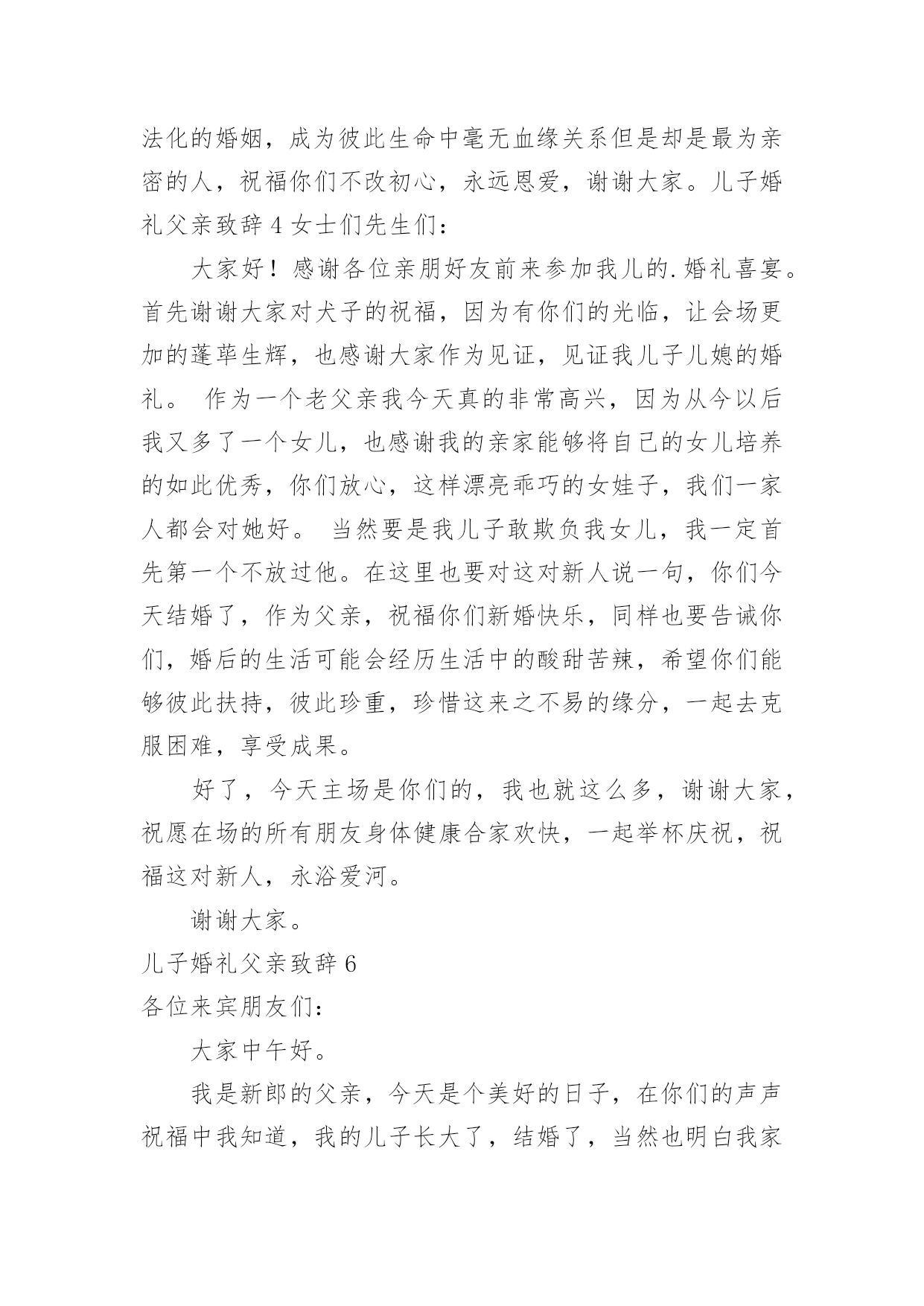 法化的婚姻，成为彼此生命中毫无血缘关系但是却是最为亲密的人，祝福你们不改初心，永远恩爱，谢谢大家。儿子婚礼父亲致辞 4 女士们先生们：

大家好！感谢各位亲朋好友前来参加我儿的.婚礼喜宴。首先谢谢大家对犬子的祝福，因为有你们的光临，让会场更加的蓬荜生辉，也感谢大家作为见证，见证我儿子儿媳的婚礼。 作为一个老父亲我今天真的非常高兴，因为从今以后我又多了一个女儿，也感谢我的亲家能够将自己的女儿培养的如此优秀，你们放心，这样漂亮乖巧的女娃子，我们一家人都会对她好。 当然要是我儿子敢欺负我女儿，我一定首先第一个不放过他。在这里也要对这对新人说一句，你们今天结婚了，作为父亲，祝福你们新婚快乐，同样也要告诫你们，婚后的生活可能会经历生活中的酸甜苦辣，希望你们能够彼此扶持，彼此珍重，珍惜这来之不易的缘分，一起去克服困难，享受成果。

好了，今天主场是你们的，我也就这么多，谢谢大家，祝愿在场的所有朋友身体健康合家欢快，一起举杯庆祝，祝福这对新人，永浴爱河。

谢谢大家。

儿子婚礼父亲致辞 6

各位来宾朋友们：

大家中午好。

我是新郎的父亲，今天是个美好的日子，在你们的声声祝福中我知道，我的儿子长大了，结婚了，当然也明白我家